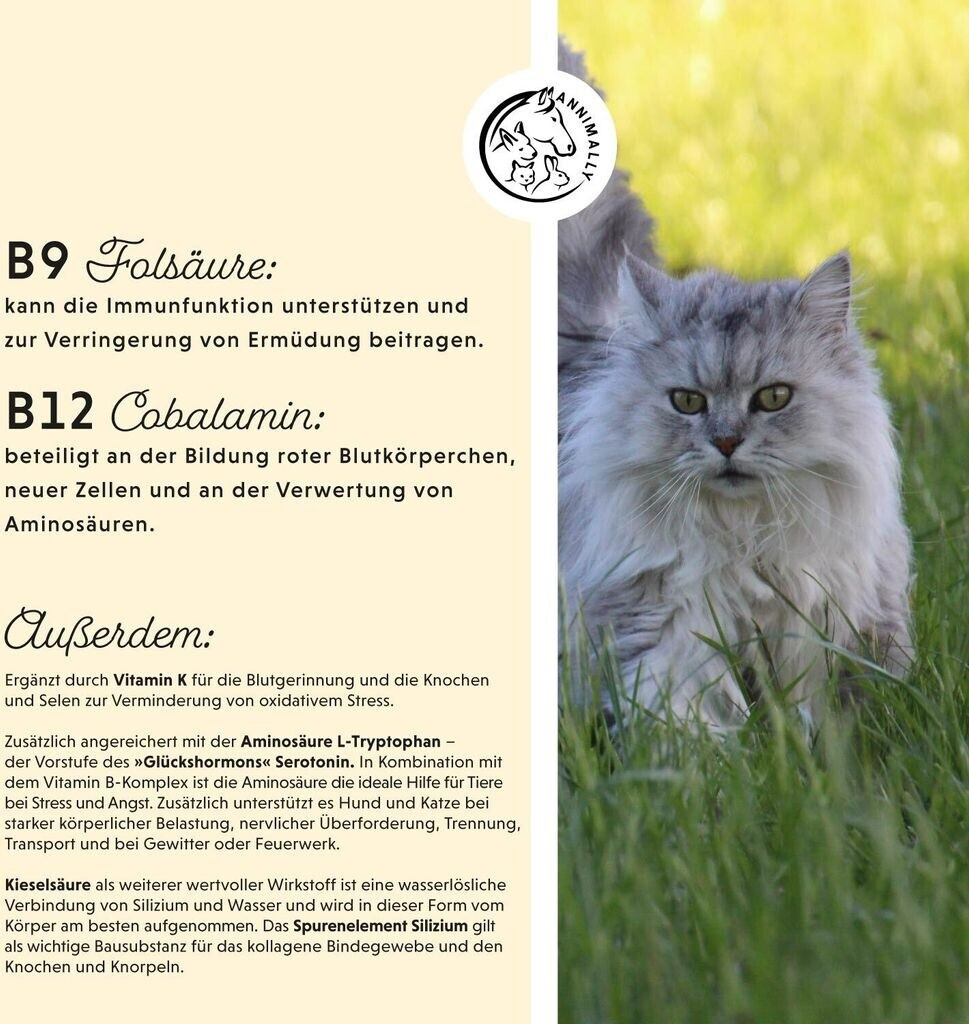 ANNIMALLY

B9 Folsäure:
kann die Immunfunktion unterstützen und zur Verringerung von Ermüdung beitragen.

B12 Cobalamin:
beteiligt an der Bildung roter Blutkörperchen, neuer Zellen und an der Verwertung von Aminosäuren.

Außerdem:

Ergänzt durch Vitamin K für die Blutgerinnung und die Knochen und Selen zur Verminderung von oxidativem Stress.

Zusätzlich angereichert mit der Aminosäure L-Tryptophan – der Vorstufe des »Glückshormons« Serotonin. In Kombination mit dem Vitamin B-Komplex ist die Aminosäure die ideale Hilfe für Tiere bei Stress und Angst. Zusätzlich unterstützt es Hund und Katze bei starker körperlicher Belastung, nervlicher Überforderung, Trennung, Transport und bei Gewitter oder Feuerwerk.

Kieselsäure als weiterer wertvoller Wirkstoff ist eine wasserlösliche Verbindung von Silizium und Wasser und wird in dieser Form vom Körper am besten aufgenommen. Das Spurenelement Silizium gilt als wichtige Bausubstanz für das kollagene Bindegewebe und den Knochen und Knorpeln.